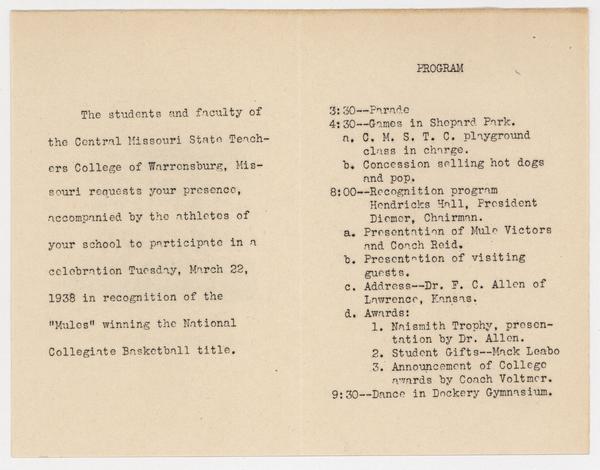 The students and faculty of the Central Missouri State Teachers College of Warrensburg, Missouri requests your presence, accompanied by the athletes of your school to participate in a celebration Tuesday, March 22, 1938 in recognition of the "Mules" winning the National Collegiate Basketball title.

PROGRAM

3:30--Parade
4:30--Games in Shepard Park.
a. C. M. S. T. C. playground class in charge.
b. Concession selling hot dogs and pop.
8:00--Recognition program Hendricks Hall, President Diemer, Chairman.
a. Presentation of Mule Victors and Coach Reid.
b. Presentation of visiting guests.
c. Address--Dr. F. C. Allen of Lawrence, Kansas.
d. Awards:
1. Naismith Trophy, presentation by Dr. Allen.
2. Student Gifts--Mack Leabo
3. Announcement of College awards by Coach Voltmer.
9:30--Dance in Dockery Gymnasium.